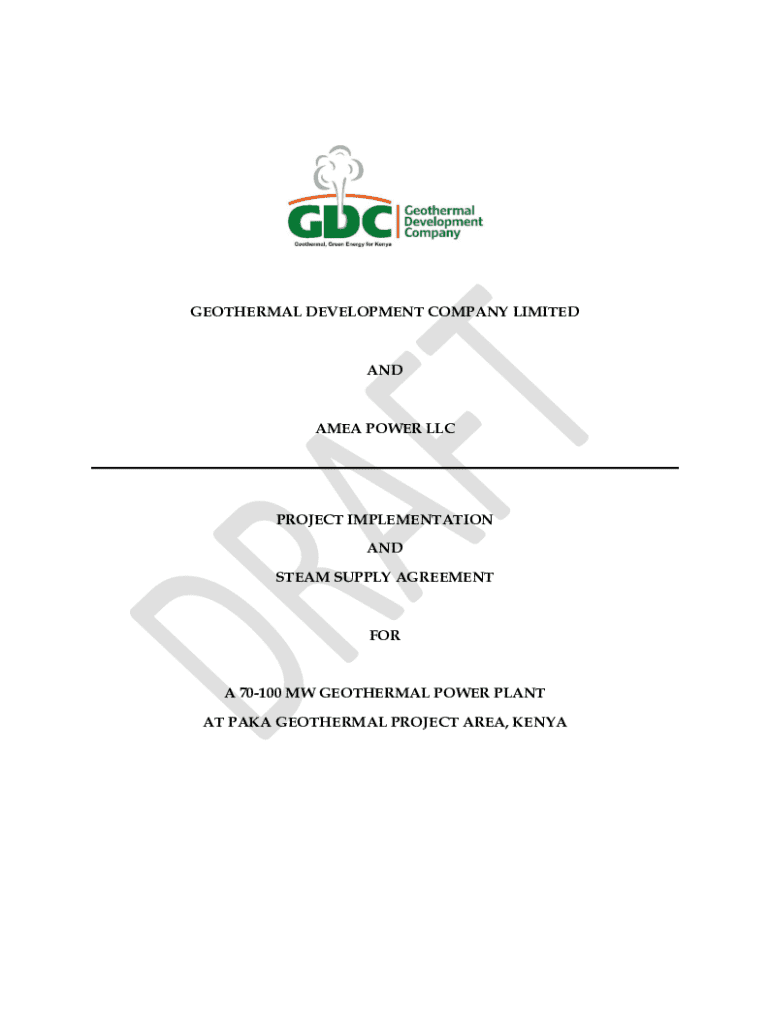 GDC
Geothermal Development Company
Geothermal, Green Energy for Kenya

GEOTHERMAL DEVELOPMENT COMPANY LIMITED

AND

AMEA POWER LLC

PROJECT IMPLEMENTATION

AND

STEAM SUPPLY AGREEMENT

FOR

A 70-100 MW GEOTHERMAL POWER PLANT

AT PAKA GEOTHERMAL PROJECT AREA, KENYA

DRAFT